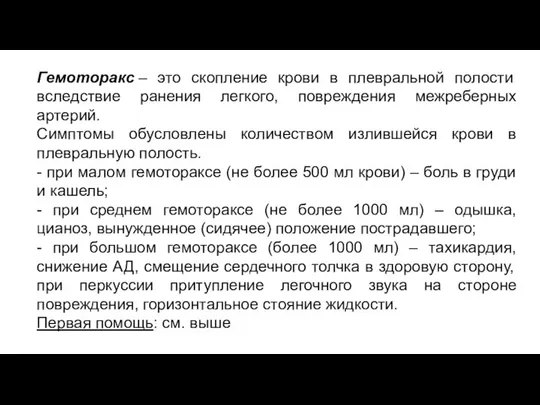 Гемоторакс – это скопление крови в плевральной полости вследствие ранения легкого, повреждения межреберных артерий.
Симптомы обусловлены количеством излившейся крови в плевральную полость.
- при малом гемотораксе (не более 500 мл крови) – боль в груди и кашель;
- при среднем гемотораксе (не более 1000 мл) – одышка, цианоз, вынужденное (сидячее) положение пострадавшего;
- при большом гемотораксе (более 1000 мл) – тахикардия, снижение АД, смещение сердечного толчка в здоровую сторону, при перкуссии притупление легочного звука на стороне повреждения, горизонтальное стояние жидкости.
Первая помощь: см. выше